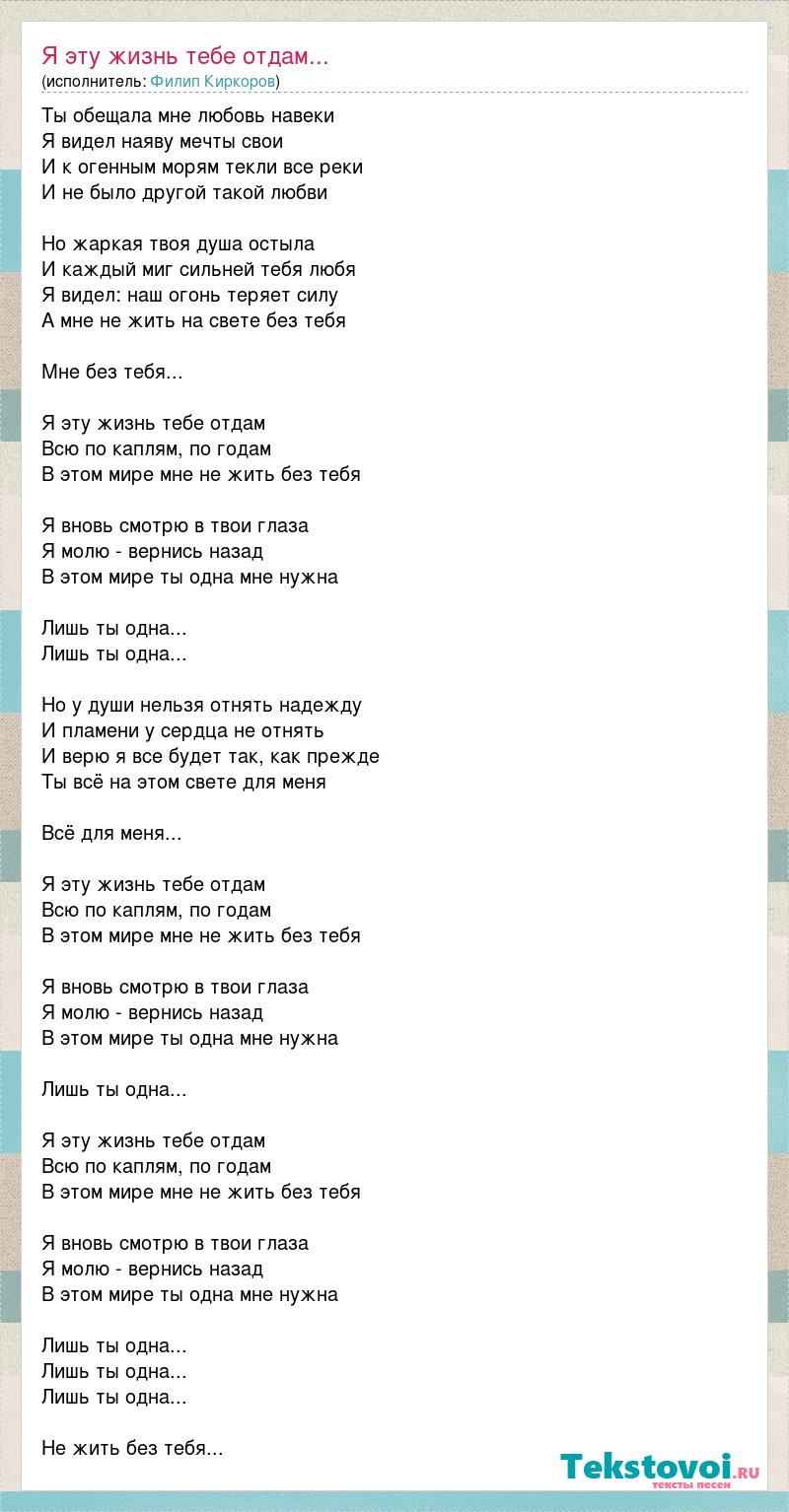 Я эту жизнь тебе отдам...
(исполнитель: Филип Киркоров)

Ты обещала мне любовь навеки
Я видел наяву мечты свои
И к огенным морям текли все реки
И не было другой такой любви

Но жаркая твоя душа остыла
И каждый миг сильней тебя любя
Я видел: наш огонь теряет силу
А мне не жить на свете без тебя

Мне без тебя...

Я эту жизнь тебе отдам
Всю по каплям, по годам
В этом мире мне не жить без тебя

Я вновь смотрю в твои глаза
Я молю - вернись назад
В этом мире ты одна мне нужна

Лишь ты одна...
Лишь ты одна...

Но у души нельзя отнять надежду
И пламени у сердца не отнять
И верю я все будет так, как прежде
Ты всё на этом свете для меня

Всё для меня...

Я эту жизнь тебе отдам
Всю по каплям, по годам
В этом мире мне не жить без тебя

Я вновь смотрю в твои глаза
Я молю - вернись назад
В этом мире ты одна мне нужна

Лишь ты одна...

Я эту жизнь тебе отдам
Всю по каплям, по годам
В этом мире мне не жить без тебя

Я вновь смотрю в твои глаза
Я молю - вернись назад
В этом мире ты одна мне нужна

Лишь ты одна...
Лишь ты одна...
Лишь ты одна...

Не жить без тебя...

Tekstovoi.ru
тексты песен